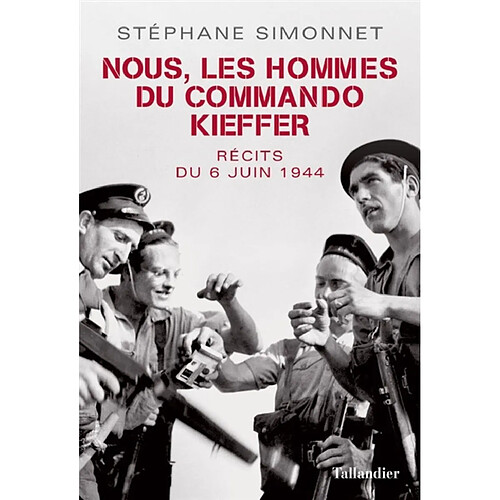 STÉPHANE SIMONNET

NOUS, LES HOMMES DU COMMANDO KIEFFER

RÉCITS DU 6 JUIN 1944

Tallandier